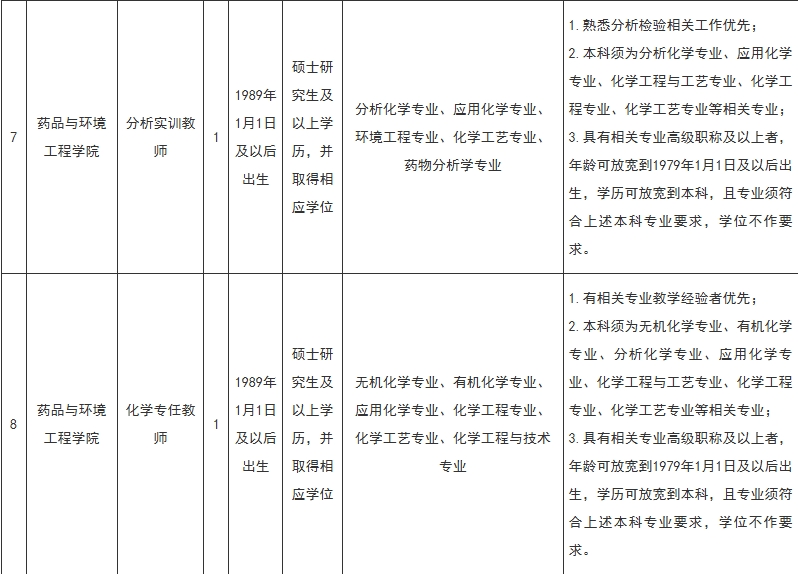 | 7 | 药品与环境工程学院 | 分析实训教师 | 1 | 1989年1月1日及以后出生 | 硕士研究生及以上学历，并取得相应学位 | 分析化学专业、应用化学专业、环境工程专业、化学工艺专业、药物分析学专业 | 1. 熟悉分析检验相关工作优先；<br>2. 本科须为分析化学专业、应用化学专业、化学工程与工艺专业、化学工程专业、化学工艺专业等相关专业；<br>3. 具有相关专业高级职称及以上者，年龄可放宽到1979年1月1日及以后出生，学历可放宽到本科，且专业须符合上述本科专业要求，学位不作要求。 |
|---|---|---|---|---|---|---|---|
| 8 | 药品与环境工程学院 | 化学专任教师 | 1 | 1989年1月1日及以后出生 | 硕士研究生及以上学历，并取得相应学位 | 无机化学专业、有机化学专业、应用化学专业、化学工程专业、化学工艺专业、化学工程与技术专业 | 1. 有相关专业教学经验者优先；<br>2. 本科须为无机化学专业、有机化学专业、分析化学专业、应用化学专业、化学工程与工艺专业、化学工程专业、化学工艺专业等相关专业；<br>3. 具有相关专业高级职称及以上者，年龄可放宽到1979年1月1日及以后出生，学历可放宽到本科，且专业须符合上述本科专业要求，学位不作要求。 |